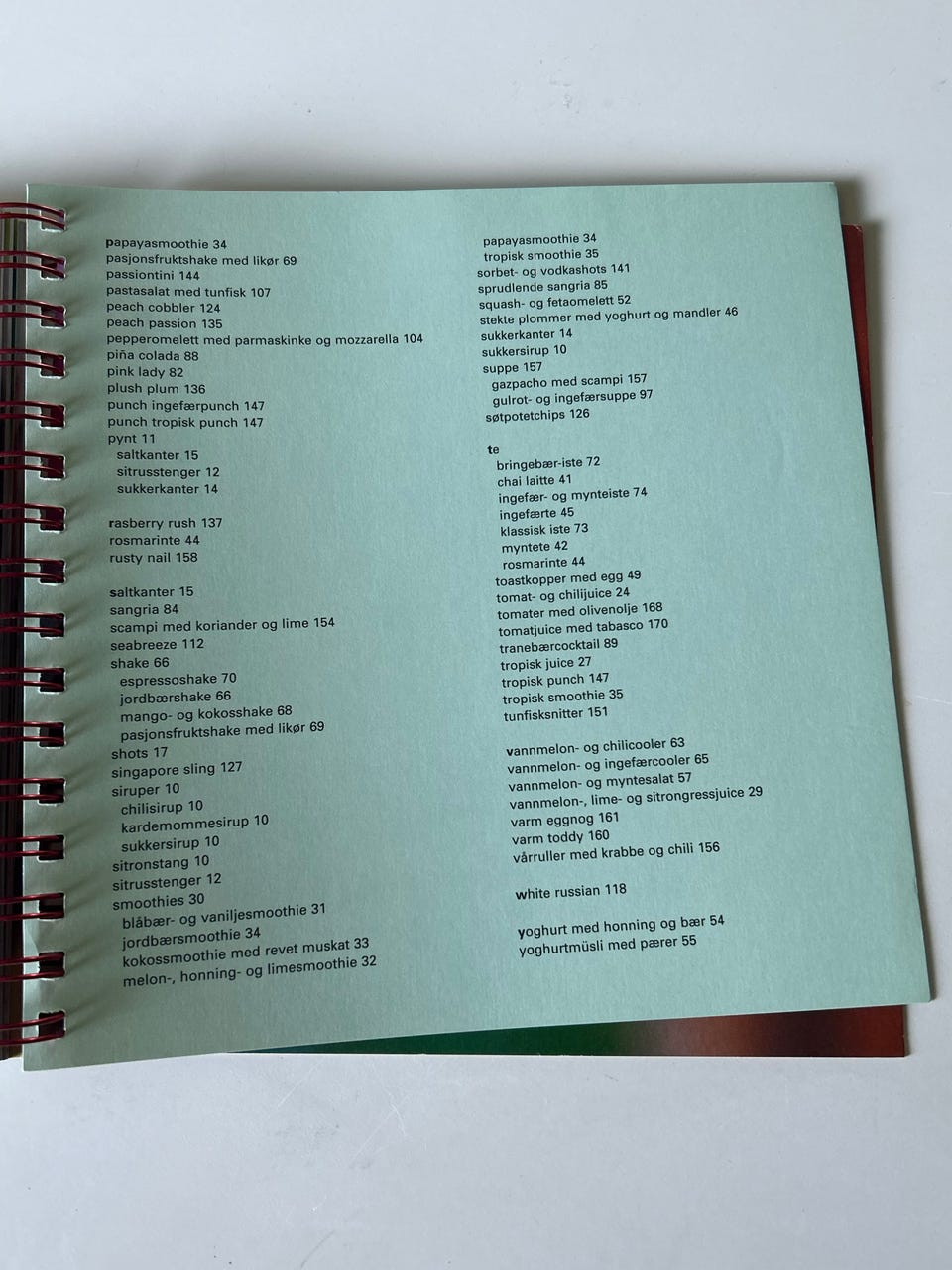 papayasmoothie 34
pasjonsfruktshake med likør 69
passiontini 144
pastasalat med tunfisk 107
peach cobbler 124
peach passion 135
pepperomelett med parmaskinke og mozzarella 104
piña colada 88
pink lady 82
plush plum 136
punch ingefærpunch 147
punch tropisk punch 147
pynt 11
saltkanter 15
sitrusstenger 12
sukkerkanter 14

rasberry rush 137
rosmarinte 44
rusty nail 158

saltkanter 15
sangria 84
scampi med koriander og lime 154
seabreeze 112
shake 66
espressoshake 70
jordbærshake 66
mango- og kokosshake 68
pasjonsfruktshake med likør 69
shots 17
singapore sling 127
siruper 10
chilisirup 10
kardemommesirup 10
sukkersirup 10
sitronstang 10
sitrusstenger 12
smoothies 30
blåbær- og vaniljesmoothie 31
jordbærsmoothie 34
kokossmoothie med revet muskat 33
melon-, honning- og limesmoothie 32

papayasmoothie 34
tropisk smoothie 35
sorbet- og vodkashots 141
sprudlende sangria 85
squash- og fetaomelett 52
stekte plommer med yoghurt og mandler 46
sukkerkanter 14
sukkersirup 10
suppe 157
gazpacho med scampi 157
gulrot- og ingefærsuppe 97
søtpotetchips 126

te
bringebær-iste 72
chai laitte 41
ingefær- og mynteiste 74
ingefærte 45
klassisk iste 73
myntete 42
rosmarinte 44
toastkopper med egg 49
tomat- og chilijuice 24
tomater med olivenolje 168
tomatjuice med tabasco 170
tranebærcocktail 89
tropisk juice 27
tropisk punch 147
tropisk smoothie 35
tunfisksnitter 151

vannmelon- og chilicooler 63
vannmelon- og ingefærcooler 65
vannmelon- og myntesalat 57
vannmelon-, lime- og sitrongressjuice 29
varm eggnog 161
varm toddy 160
vårruller med krabbe og chili 156

white russian 118

yoghurt med honning og bær 54
yoghurtmüsli med pærer 55